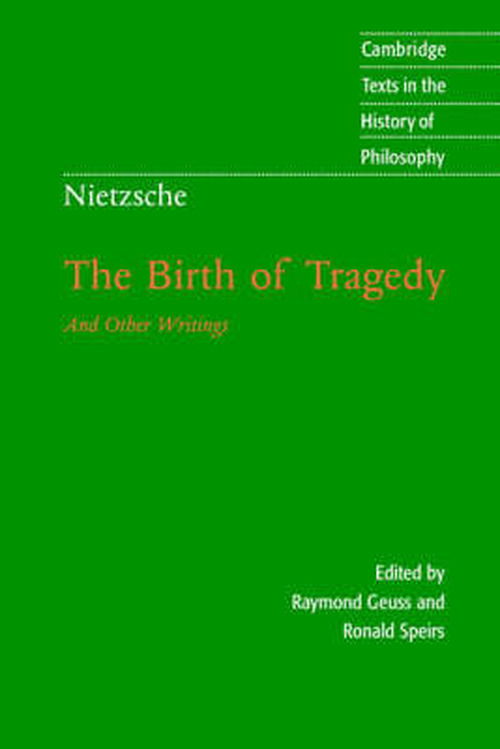 Cambridge
Texts in the
History of
Philosophy

Nietzsche

The Birth of Tragedy

And Other Writings

Edited by
Raymond Geuss and
Ronald Speirs